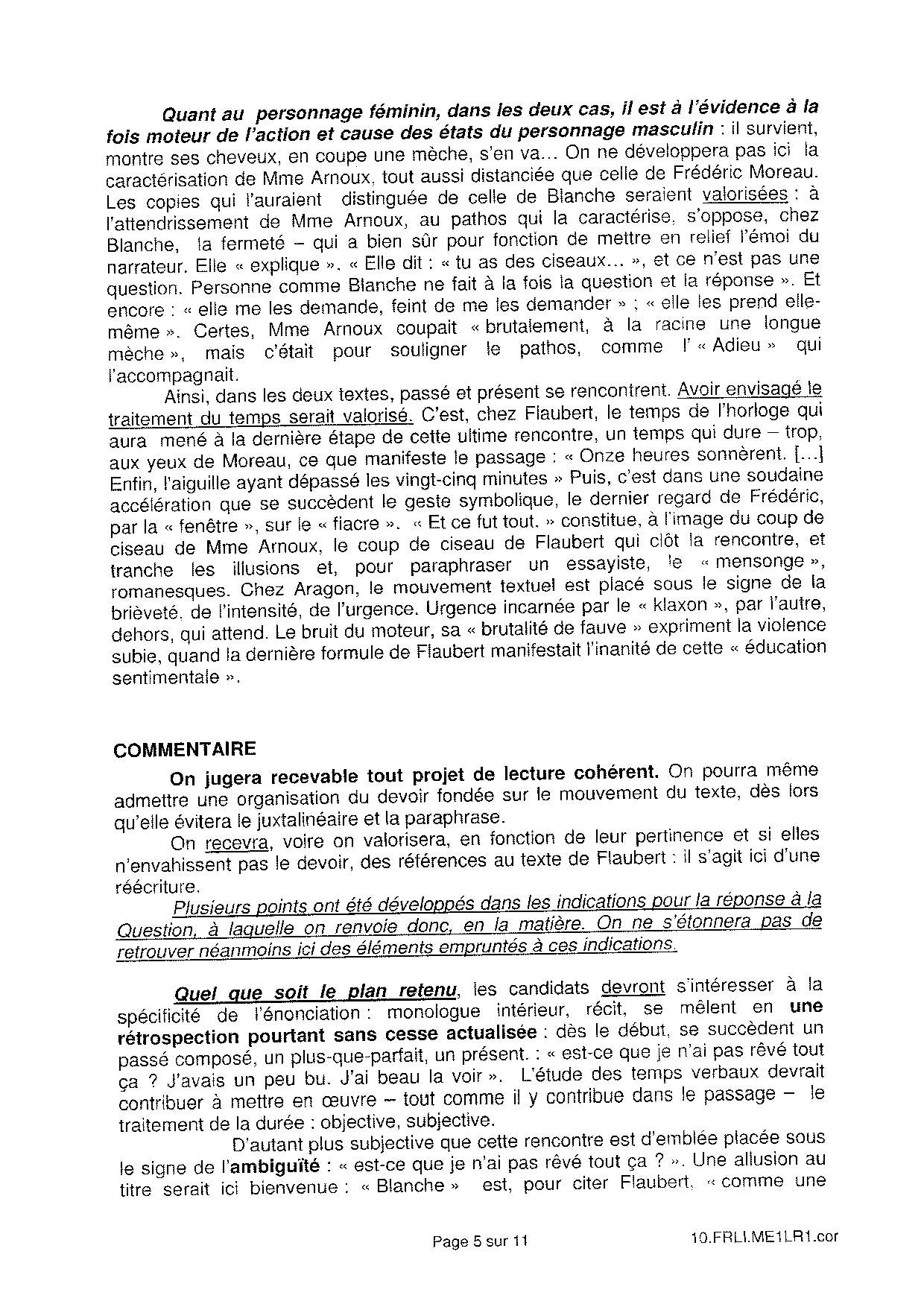 Quant au personnage féminin, dans les deux cas, il est à l'évidence à la fois moteur de l'action et cause des états du personnage masculin : il survient, montre ses cheveux, en coupe une mèche, s'en va... On ne développera pas ici la caractérisation de Mme Arnoux, tout aussi distanciée que celle de Frédéric Moreau. Les copies qui l'auraient distinguée de celle de Blanche seraient valorisées : à l'attendrissement de Mme Arnoux, au pathos qui la caractérise, s'oppose, chez Blanche, la fermeté – qui a bien sûr pour fonction de mettre en relief l'émoi du narrateur. Elle « explique ». « Elle dit : « tu as des ciseaux... », et ce n'est pas une question. Personne comme Blanche ne fait à la fois la question et la réponse ». Et encore : « elle me les demande, feint de me les demander » ; « elle les prend elle-même ». Certes, Mme Arnoux coupait « brutalement, à la racine une longue mèche », mais c'était pour souligner le pathos, comme l' « Adieu » qui l'accompagnait.

Ainsi, dans les deux textes, passé et présent se rencontrent. Avoir envisagé le traitement du temps serait valorisé. C'est, chez Flaubert, le temps de l'horloge qui aura mené à la dernière étape de cette ultime rencontre, un temps qui dure – trop, aux yeux de Moreau, ce que manifeste le passage : « Onze heures sonnèrent. [...] Enfin, l'aiguille ayant dépassé les vingt-cinq minutes » Puis, c'est dans une soudaine accélération que se succèdent le geste symbolique, le dernier regard de Frédéric, par la « fenêtre », sur le « fiacre ». « Et ce fut tout. » constitue, à l'image du coup de ciseau de Mme Arnoux, le coup de ciseau de Flaubert qui clôt la rencontre, et tranche les illusions et, pour paraphraser un essayiste, le « mensonge », romanesques. Chez Aragon, le mouvement textuel est placé sous le signe de la brièveté, de l'intensité, de l'urgence. Urgence incarnée par le « klaxon », par l'autre, dehors, qui attend. Le bruit du moteur, sa « brutalité de fauve » expriment la violence subie, quand la dernière formule de Flaubert manifestait l'inanité de cette « éducation sentimentale ».

COMMENTAIRE

On jugera recevable tout projet de lecture cohérent. On pourra même admettre une organisation du devoir fondée sur le mouvement du texte, dès lors qu'elle évitera le juxtalinéaire et la paraphrase.

On recevra, voire on valorisera, en fonction de leur pertinence et si elles n'envahissent pas le devoir, des références au texte de Flaubert : il s'agit ici d'une réécriture.

Plusieurs points ont été développés dans les indications pour la réponse à la Question, à laquelle on renvoie donc, en la matière. On ne s'étonnera pas de retrouver néanmoins ici des éléments empruntés à ces indications.

Quel que soit le plan retenu, les candidats devront s'intéresser à la spécificité de l'énonciation : monologue intérieur, récit, se mêlent en une rétrospection pourtant sans cesse actualisée : dès le début, se succèdent un passé composé, un plus-que-parfait, un présent. : « est-ce que je n'ai pas rêvé tout ça ? J'avais un peu bu. J'ai beau la voir ». L'étude des temps verbaux devrait contribuer à mettre en œuvre – tout comme il y contribue dans le passage – le traitement de la durée : objective, subjective.

D'autant plus subjective que cette rencontre est d'emblée placée sous le signe de l'ambiguïté : « est-ce que je n'ai pas rêvé tout ça ? ». Une allusion au titre serait ici bienvenue : « Blanche » est, pour citer Flaubert, « comme une

Page 5 sur 11 10.FRLI.ME1LR1.cor